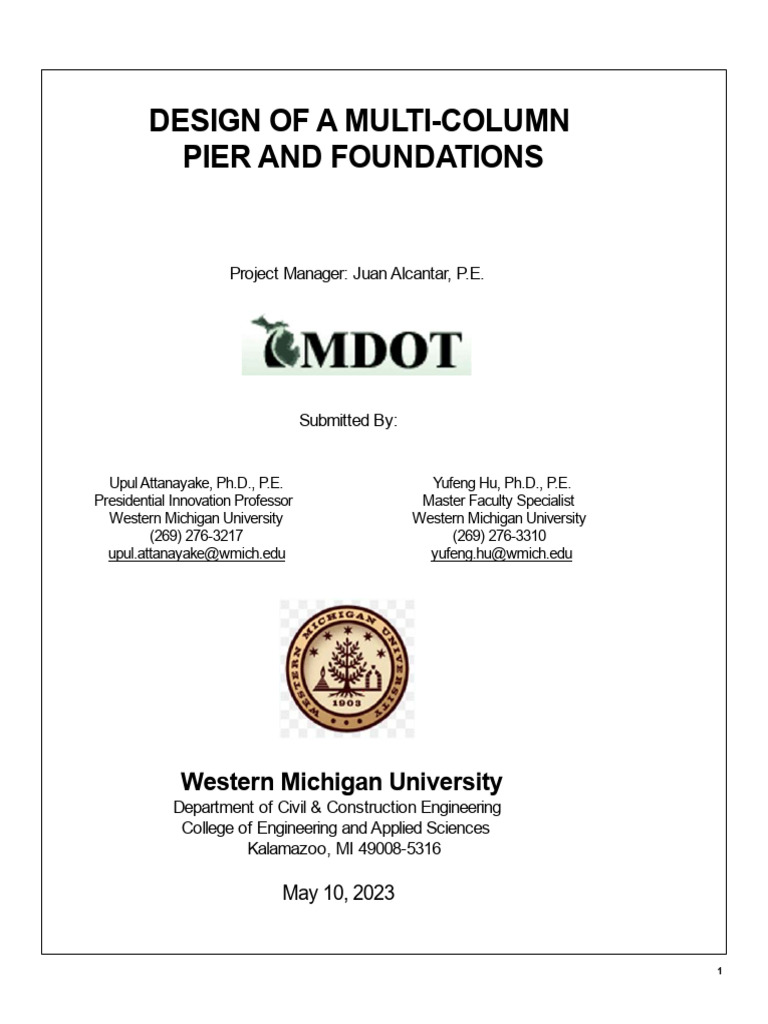 DESIGN OF A MULTI-COLUMN PIER AND FOUNDATIONS

Project Manager: Juan Alcantar, P.E.

MDOT

Submitted By:

Upul Attanayake, Ph.D., P.E.
Presidential Innovation Professor
Western Michigan University
(269) 276-3217
upul.attanayake@wmich.edu

Yufeng Hu, Ph.D., P.E.
Master Faculty Specialist
Western Michigan University
(269) 276-3310
yufeng.hu@wmich.edu

WESTERN MICHIGAN UNIVERSITY
1903

Western Michigan University
Department of Civil & Construction Engineering
College of Engineering and Applied Sciences
Kalamazoo, MI 49008-5316

May 10, 2023

1